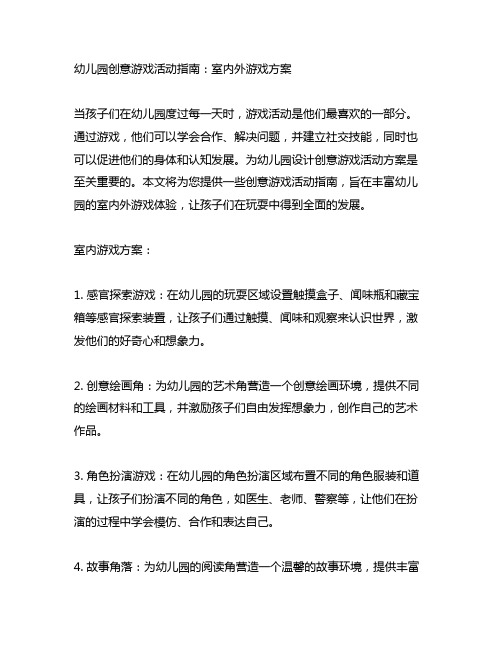 幼儿园创意游戏活动指南：室内外游戏方案

当孩子们在幼儿园度过每一天时，游戏活动是他们最喜欢的一部分。通过游戏，他们可以学会合作、解决问题，并建立社交技能，同时也可以促进他们的身体和认知发展。为幼儿园设计创意游戏活动方案是至关重要的。本文将为您提供一些创意游戏活动指南，旨在丰富幼儿园的室内外游戏体验，让孩子们在玩耍中得到全面的发展。

室内游戏方案：

1. 感官探索游戏：在幼儿园的玩耍区域设置触摸盒子、闻味瓶和藏宝箱等感官探索装置，让孩子们通过触摸、闻味和观察来认识世界，激发他们的好奇心和想象力。

2. 创意绘画角：为幼儿园的艺术角营造一个创意绘画环境，提供不同的绘画材料和工具，并激励孩子们自由发挥想象力，创作自己的艺术作品。

3. 角色扮演游戏：在幼儿园的角色扮演区域布置不同的角色服装和道具，让孩子们扮演不同的角色，如医生、老师、警察等，让他们在扮演的过程中学会模仿、合作和表达自己。

4. 故事角落：为幼儿园的阅读角营造一个温馨的故事环境，提供丰富